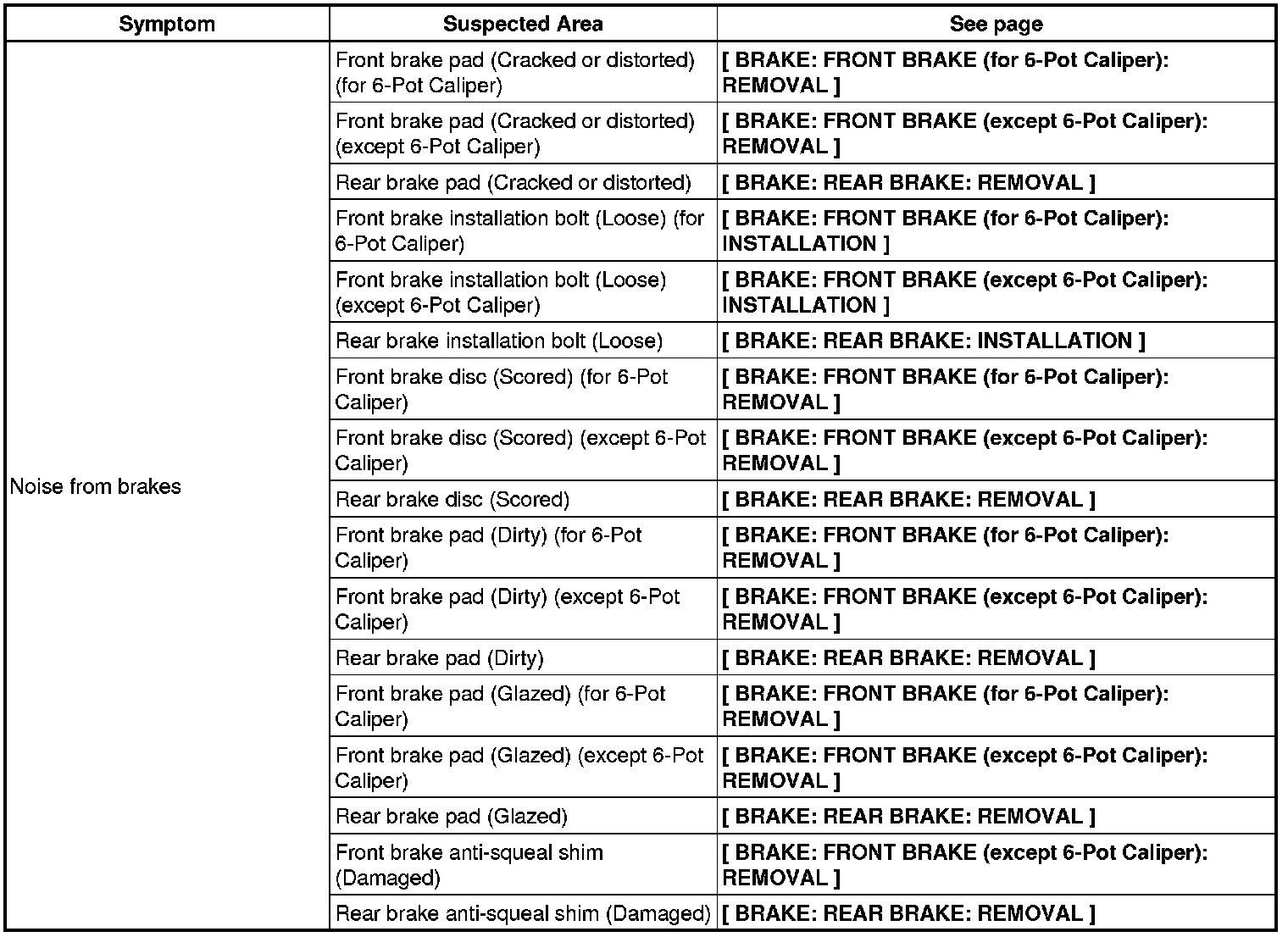 | Symptom | Suspected Area | See page |
|---|---|---|
| Noise from brakes | Front brake pad (Cracked or distorted) (for 6-Pot Caliper) | [ BRAKE: FRONT BRAKE (for 6-Pot Caliper): REMOVAL ] |
| | Front brake pad (Cracked or distorted) (except 6-Pot Caliper) | [ BRAKE: FRONT BRAKE (except 6-Pot Caliper): REMOVAL ] |
| | Rear brake pad (Cracked or distorted) | [ BRAKE: REAR BRAKE: REMOVAL ] |
| | Front brake installation bolt (Loose) (for 6-Pot Caliper) | [ BRAKE: FRONT BRAKE (for 6-Pot Caliper): INSTALLATION ] |
| | Front brake installation bolt (Loose) (except 6-Pot Caliper) | [ BRAKE: FRONT BRAKE (except 6-Pot Caliper): INSTALLATION ] |
| | Rear brake installation bolt (Loose) | [ BRAKE: REAR BRAKE: INSTALLATION ] |
| | Front brake disc (Scored) (for 6-Pot Caliper) | [ BRAKE: FRONT BRAKE (for 6-Pot Caliper): REMOVAL ] |
| | Front brake disc (Scored) (except 6-Pot Caliper) | [ BRAKE: FRONT BRAKE (except 6-Pot Caliper): REMOVAL ] |
| | Rear brake disc (Scored) | [ BRAKE: REAR BRAKE: REMOVAL ] |
| | Front brake pad (Dirty) (for 6-Pot Caliper) | [ BRAKE: FRONT BRAKE (for 6-Pot Caliper): REMOVAL ] |
| | Front brake pad (Dirty) (except 6-Pot Caliper) | [ BRAKE: FRONT BRAKE (except 6-Pot Caliper): REMOVAL ] |
| | Rear brake pad (Dirty) | [ BRAKE: REAR BRAKE: REMOVAL ] |
| | Front brake pad (Glazed) (for 6-Pot Caliper) | [ BRAKE: FRONT BRAKE (for 6-Pot Caliper): REMOVAL ] |
| | Front brake pad (Glazed) (except 6-Pot Caliper) | [ BRAKE: FRONT BRAKE (except 6-Pot Caliper): REMOVAL ] |
| | Rear brake pad (Glazed) | [ BRAKE: REAR BRAKE: REMOVAL ] |
| | Front brake anti-squeal shim (Damaged) | [ BRAKE: FRONT BRAKE (except 6-Pot Caliper): REMOVAL ] |
| | Rear brake anti-squeal shim (Damaged) | [ BRAKE: REAR BRAKE: REMOVAL ] |